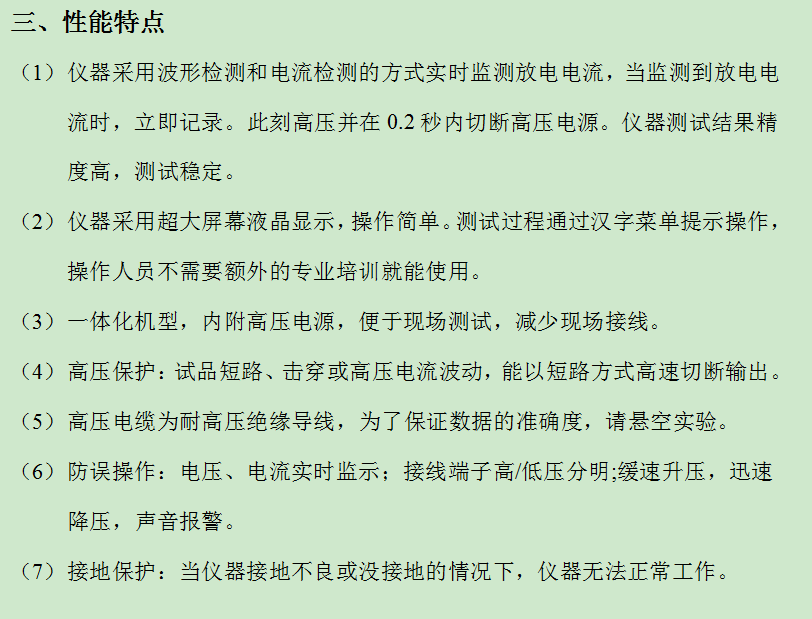 三、性能特点

（1）仪器采用波形检测和电流检测的方式实时监测放电电流，当监测到放电电流时，立即记录。此刻高压并在 0.2 秒内切断高压电源。仪器测试结果精度高，测试稳定。

（2）仪器采用超大屏幕液晶显示，操作简单。测试过程通过汉字菜单提示操作，操作人员不需要额外的专业培训就能使用。

（3）一体化机型，内附高压电源，便于现场测试，减少现场接线。

（4）高压保护：试品短路、击穿或高压电流波动，能以短路方式高速切断输出。

（5）高压电缆为耐高压绝缘导线，为了保证数据的准确度，请悬空实验。

（6）防误操作：电压、电流实时监示；接线端子高/低压分明;缓速升压，迅速降压，声音报警。

（7）接地保护：当仪器接地不良或没接地的情况下，仪器无法正常工作。